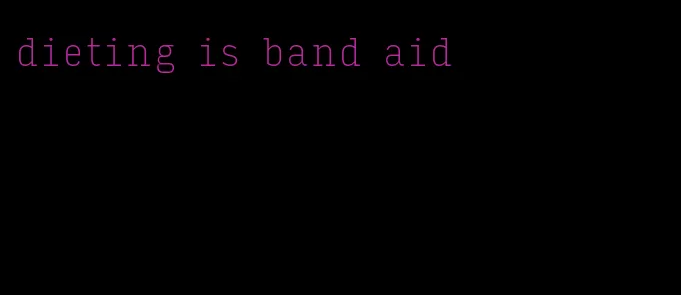 dieting is band aid